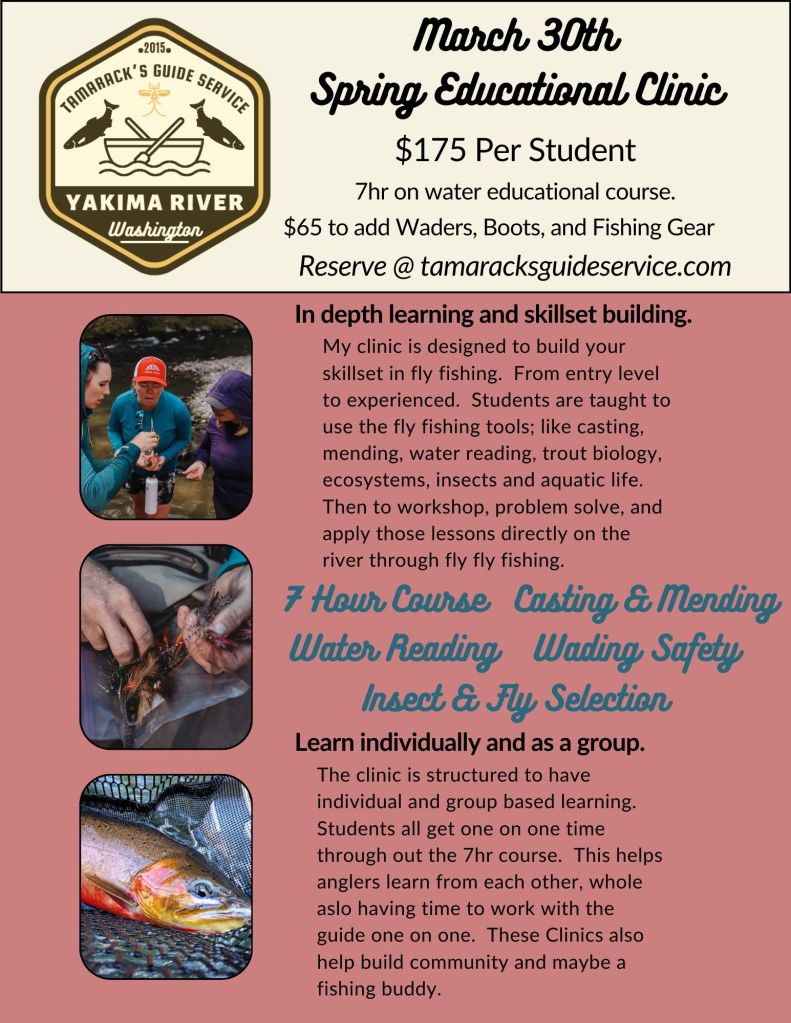 2015

TAMARACK'S GUIDE SERVICE

YAKIMA RIVER

Washington

March 30th

Spring Educational Clinic

$175 Per Student

7hr on water educational course.

$65 to add Waders, Boots, and Fishing Gear

Reserve @ tamaracksguideservice.com

In depth learning and skillset building.

My clinic is designed to build your skillset in fly fishing. From entry level to experienced. Students are taught to use the fly fishing tools; like casting, mending, water reading, trout biology, ecosystems, insects and aquatic life. Then to workshop, problem solve, and apply those lessons directly on the river through fly fly fishing.

7 Hour Course Casting & Mending

Water Reading Wading Safety

Insect & Fly Selection

Learn individually and as a group.

The clinic is structured to have individual and group based learning. Students all get one on one time through out the 7hr course. This helps anglers learn from each other, whole aslo having time to work with the guide one on one. These Clinics also help build community and maybe a fishing buddy.